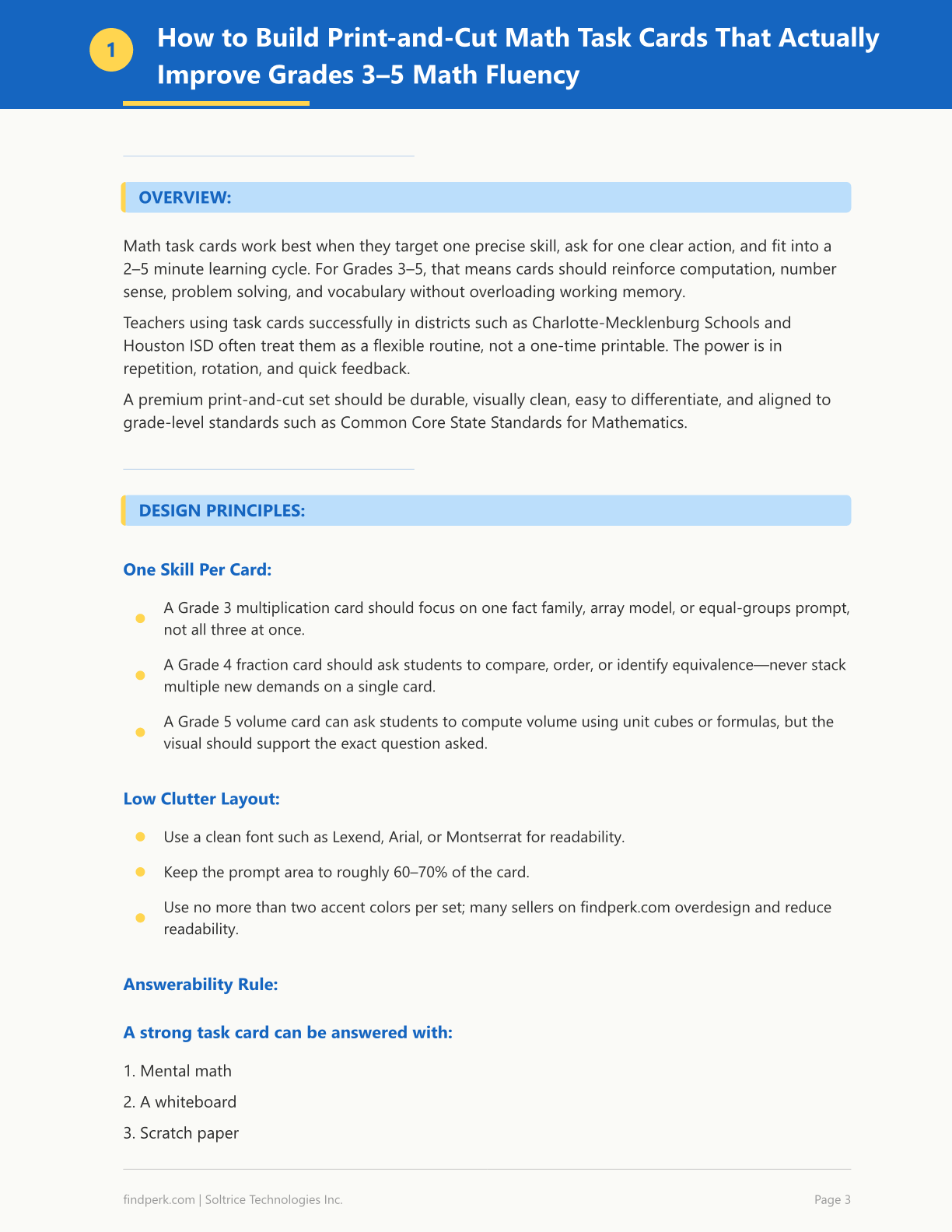 1 How to Build Print-and-Cut Math Task Cards That Actually Improve Grades 3–5 Math Fluency

OVERVIEW:

Math task cards work best when they target one precise skill, ask for one clear action, and fit into a 2–5 minute learning cycle. For Grades 3–5, that means cards should reinforce computation, number sense, problem solving, and vocabulary without overloading working memory.

Teachers using task cards successfully in districts such as Charlotte-Mecklenburg Schools and Houston ISD often treat them as a flexible routine, not a one-time printable. The power is in repetition, rotation, and quick feedback.

A premium print-and-cut set should be durable, visually clean, easy to differentiate, and aligned to grade-level standards such as Common Core State Standards for Mathematics.

DESIGN PRINCIPLES:

One Skill Per Card:

• A Grade 3 multiplication card should focus on one fact family, array model, or equal-groups prompt, not all three at once.
• A Grade 4 fraction card should ask students to compare, order, or identify equivalence—never stack multiple new demands on a single card.
• A Grade 5 volume card can ask students to compute volume using unit cubes or formulas, but the visual should support the exact question asked.

Low Clutter Layout:

• Use a clean font such as Lexend, Arial, or Montserrat for readability.
• Keep the prompt area to roughly 60–70% of the card.
• Use no more than two accent colors per set; many sellers on findperk.com overdesign and reduce readability.

Answerability Rule:

A strong task card can be answered with:

1. Mental math
2. A whiteboard
3. Scratch paper

findperk.com | Soltrice Technologies Inc.

Page 3